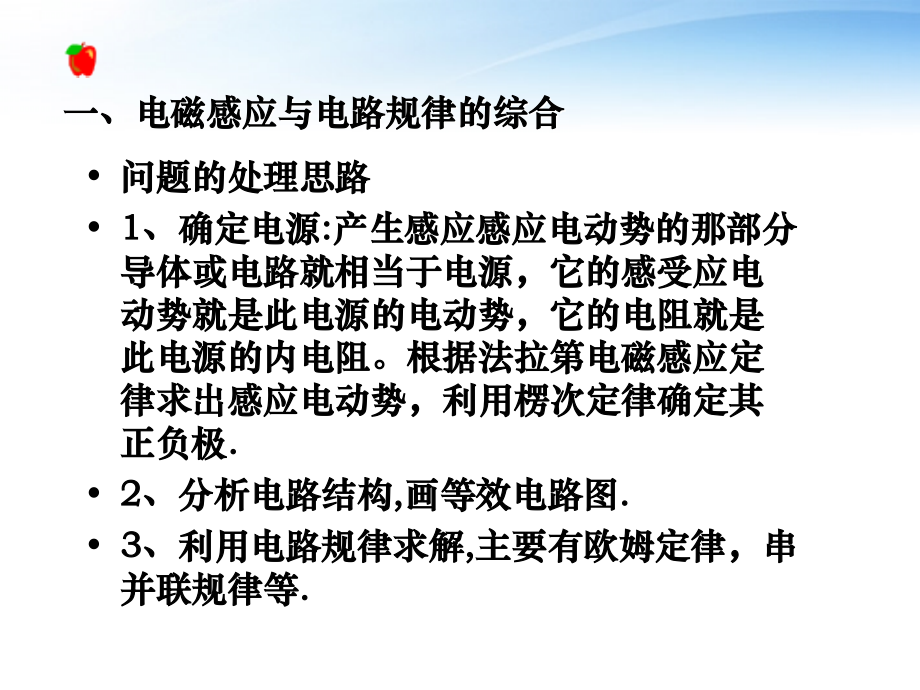 一、电磁感应与电路规律的综合

• 问题的处理思路

• 1、确定电源:产生感应感应电动势的那部分导体或电路就相当于电源，它的感受应电动势就是此电源的电动势，它的电阻就是此电源的内电阻。根据法拉第电磁感应定律求出感应电动势，利用楞次定律确定其正负极.

• 2、分析电路结构,画等效电路图.

• 3、利用电路规律求解,主要有欧姆定律，串并联规律等.